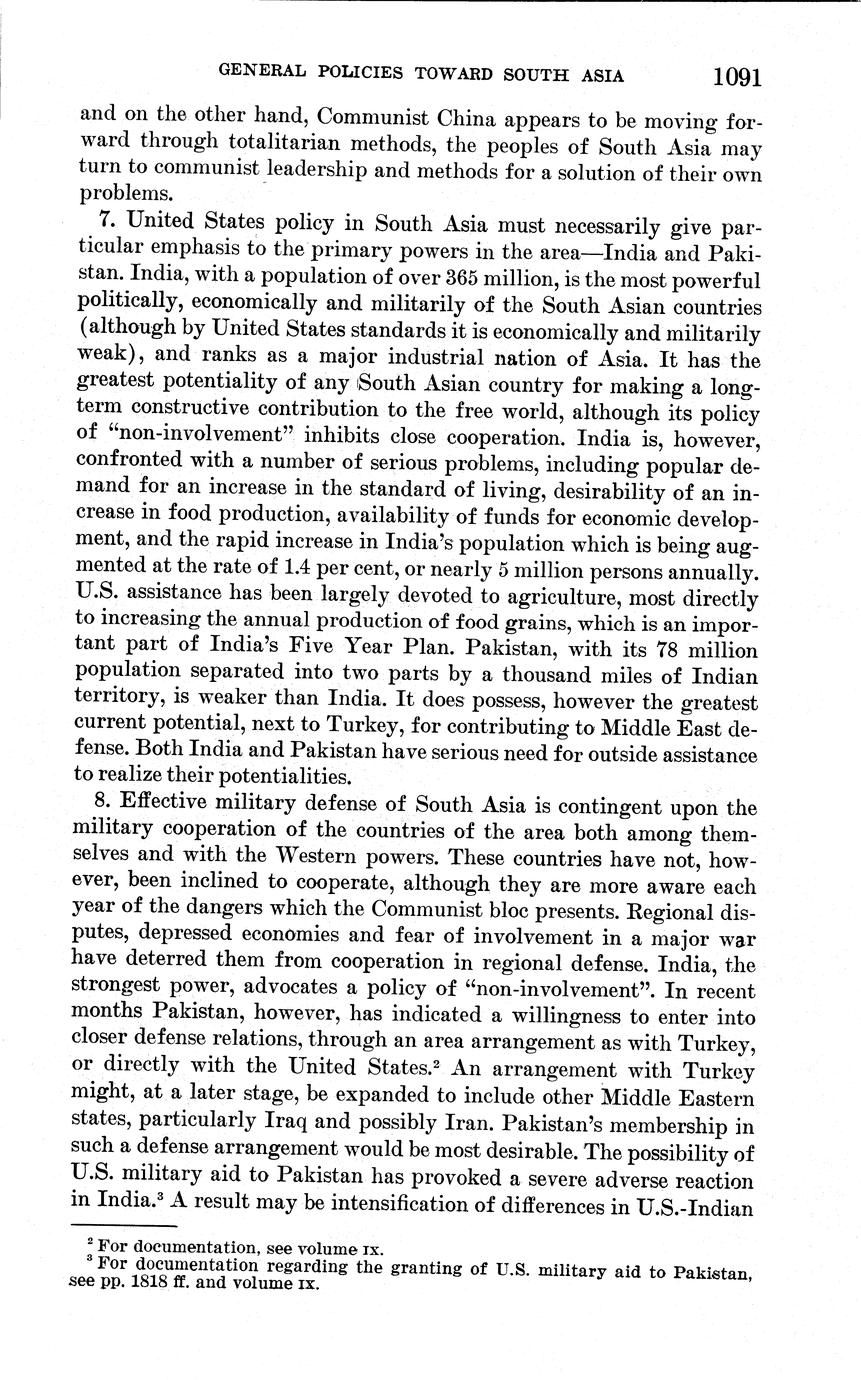 GENERAL POLICIES TOWARD SOUTH ASIA 1091

and on the other hand, Communist China appears to be moving forward through totalitarian methods, the peoples of South Asia may turn to communist leadership and methods for a solution of their own problems.

7. United States policy in South Asia must necessarily give particular emphasis to the primary powers in the area—India and Pakistan. India, with a population of over 365 million, is the most powerful politically, economically and militarily of the South Asian countries (although by United States standards it is economically and militarily weak), and ranks as a major industrial nation of Asia. It has the greatest potentiality of any South Asian country for making a long-term constructive contribution to the free world, although its policy of "non-involvement" inhibits close cooperation. India is, however, confronted with a number of serious problems, including popular demand for an increase in the standard of living, desirability of an increase in food production, availability of funds for economic development, and the rapid increase in India's population which is being augmented at the rate of 1.4 per cent, or nearly 5 million persons annually. U.S. assistance has been largely devoted to agriculture, most directly to increasing the annual production of food grains, which is an important part of India's Five Year Plan. Pakistan, with its 78 million population separated into two parts by a thousand miles of Indian territory, is weaker than India. It does possess, however the greatest current potential, next to Turkey, for contributing to Middle East defense. Both India and Pakistan have serious need for outside assistance to realize their potentialities.

8. Effective military defense of South Asia is contingent upon the military cooperation of the countries of the area both among themselves and with the Western powers. These countries have not, however, been inclined to cooperate, although they are more aware each year of the dangers which the Communist bloc presents. Regional disputes, depressed economies and fear of involvement in a major war have deterred them from cooperation in regional defense. India, the strongest power, advocates a policy of "non-involvement". In recent months Pakistan, however, has indicated a willingness to enter into closer defense relations, through an area arrangement as with Turkey, or directly with the United States.$^2$ An arrangement with Turkey might, at a later stage, be expanded to include other Middle Eastern states, particularly Iraq and possibly Iran. Pakistan's membership in such a defense arrangement would be most desirable. The possibility of U.S. military aid to Pakistan has provoked a severe adverse reaction in India.$^3$ A result may be intensification of differences in U.S.-Indian

$^2$ For documentation, see volume IX.
$^3$ For documentation regarding the granting of U.S. military aid to Pakistan, see pp. 1818 ff. and volume IX.